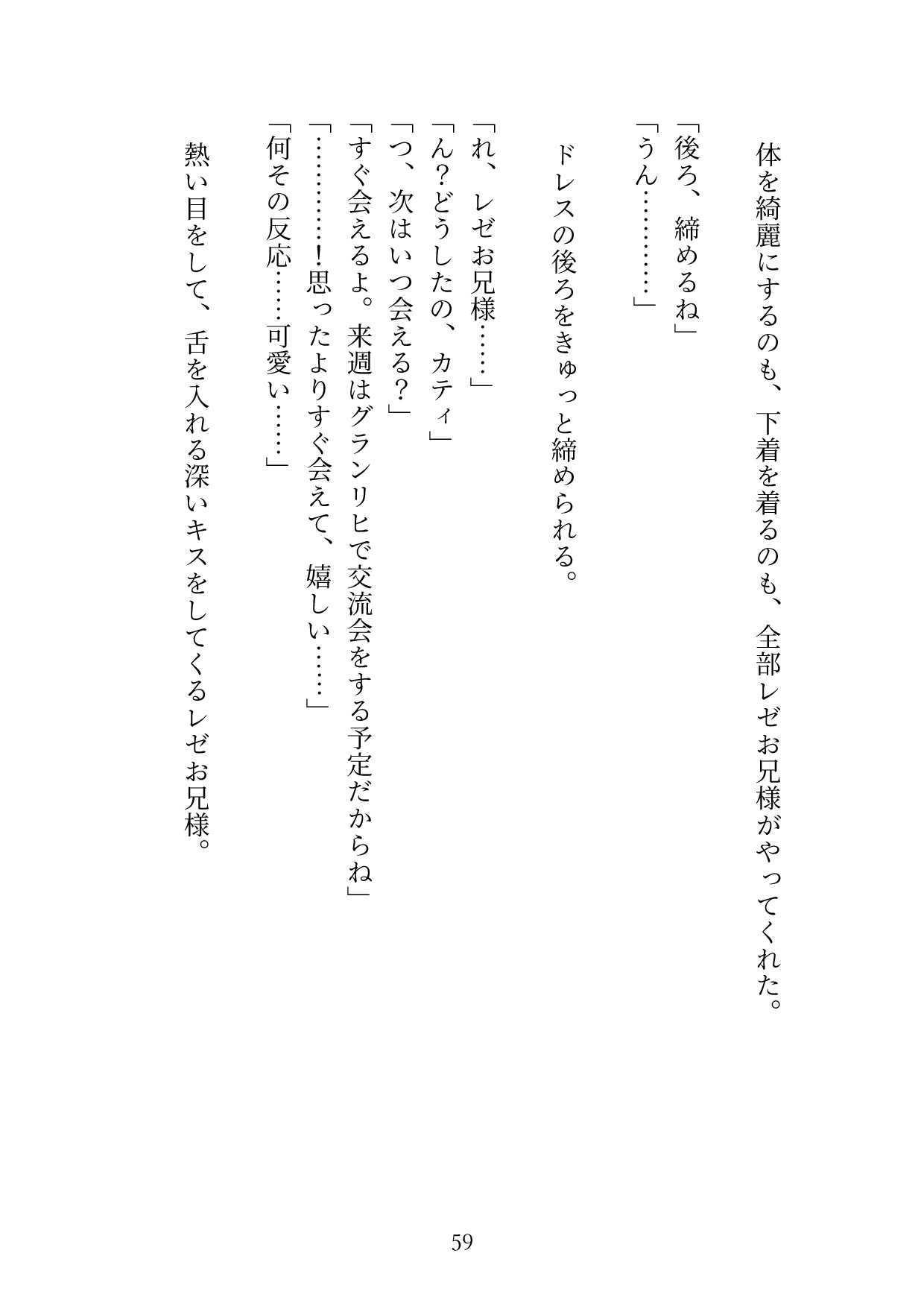 体を綺麗にするのも、下着を着るのも、全部レゼお兄様がやってくれた。

「後ろ、締めるね」
「うん…………」

ドレスの後ろをきゅっと締められる。

「れ、レゼお兄様……」
「ん？どうしたの、カティ」
「つ、次はいつ会える？」
「すぐ会えるよ。来週はグランリヒで交流会をする予定だからね」
「…………！思ったよりすぐ会えて、嬉しい……」
「何その反応……可愛い……」

熱い目をして、舌を入れる深いキスをしてくるレゼお兄様。

59